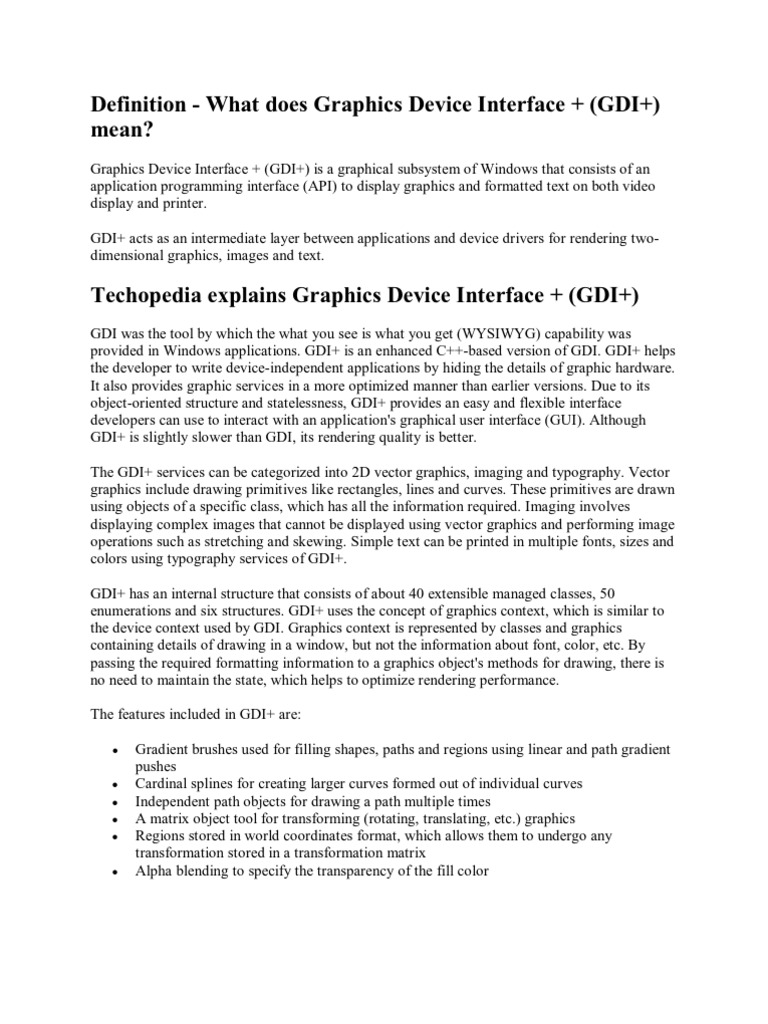 Definition - What does Graphics Device Interface + (GDI+) mean?

Graphics Device Interface + (GDI+) is a graphical subsystem of Windows that consists of an application programming interface (API) to display graphics and formatted text on both video display and printer.

GDI+ acts as an intermediate layer between applications and device drivers for rendering two-dimensional graphics, images and text.

Techopedia explains Graphics Device Interface + (GDI+)

GDI was the tool by which the what you see is what you get (WYSIWYG) capability was provided in Windows applications. GDI+ is an enhanced C++-based version of GDI. GDI+ helps the developer to write device-independent applications by hiding the details of graphic hardware. It also provides graphic services in a more optimized manner than earlier versions. Due to its object-oriented structure and statelessness, GDI+ provides an easy and flexible interface developers can use to interact with an application's graphical user interface (GUI). Although GDI+ is slightly slower than GDI, its rendering quality is better.

The GDI+ services can be categorized into 2D vector graphics, imaging and typography. Vector graphics include drawing primitives like rectangles, lines and curves. These primitives are drawn using objects of a specific class, which has all the information required. Imaging involves displaying complex images that cannot be displayed using vector graphics and performing image operations such as stretching and skewing. Simple text can be printed in multiple fonts, sizes and colors using typography services of GDI+.

GDI+ has an internal structure that consists of about 40 extensible managed classes, 50 enumerations and six structures. GDI+ uses the concept of graphics context, which is similar to the device context used by GDI. Graphics context is represented by classes and graphics containing details of drawing in a window, but not the information about font, color, etc. By passing the required formatting information to a graphics object's methods for drawing, there is no need to maintain the state, which helps to optimize rendering performance.

The features included in GDI+ are:

• Gradient brushes used for filling shapes, paths and regions using linear and path gradient pushes
• Cardinal splines for creating larger curves formed out of individual curves
• Independent path objects for drawing a path multiple times
• A matrix object tool for transforming (rotating, translating, etc.) graphics
• Regions stored in world coordinates format, which allows them to undergo any transformation stored in a transformation matrix
• Alpha blending to specify the transparency of the fill color